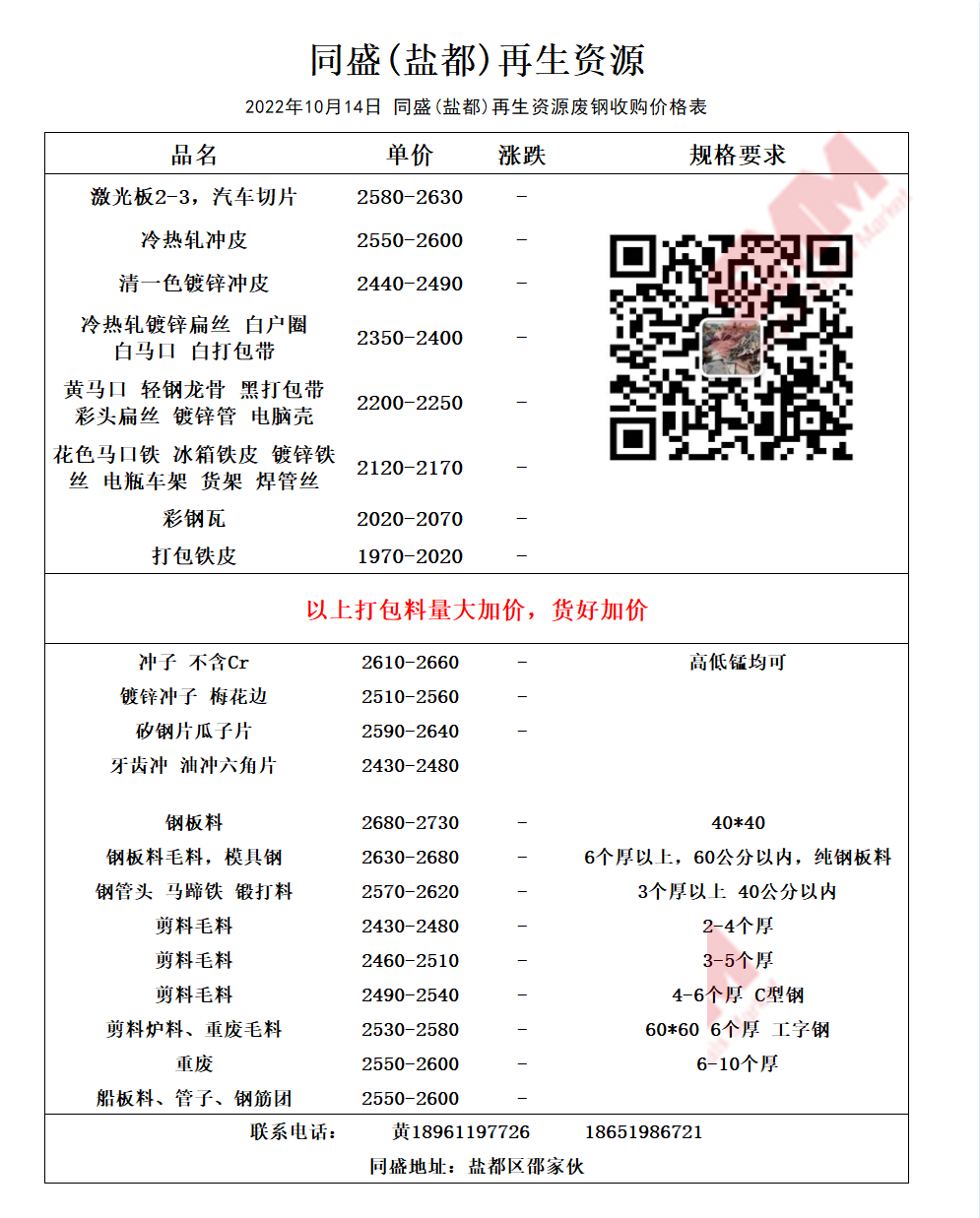 同盛(盐都)再生资源

2022年10月14日 同盛(盐都)再生资源废钢收购价格表

| 品名 | 单价 | 涨跌 | 规格要求 |
|---|---|---|---|
| 激光板2-3，汽车切片 | 2580-2630 | - | |
| 冷热轧冲皮 | 2550-2600 | - | |
| 清一色镀锌冲皮 | 2440-2490 | - | |
| 冷热轧镀锌扁丝 白户圈 白马口 白打包带 | 2350-2400 | - | |
| 黄马口 轻钢龙骨 黑打包带 彩头扁丝 镀锌管 电脑壳 | 2200-2250 | - | |
| 花色马口铁 冰箱铁皮 镀锌铁丝 电瓶车架 货架 焊管丝 | 2120-2170 | - | |
| 彩钢瓦 | 2020-2070 | - | |
| 打包铁皮 | 1970-2020 | - | |

以上打包料量大加价，货好加价

| | | | |
|---|---|---|---|
| 冲子 不含Cr | 2610-2660 | - | 高低锰均可 |
| 镀锌冲子 梅花边 | 2510-2560 | - | |
| 矽钢片瓜子片 | 2590-2640 | - | |
| 牙齿冲 油冲六角片 | 2430-2480 | | |
| 钢板料 | 2680-2730 | - | 40*40 |
| 钢板料毛料，模具钢 | 2630-2680 | - | 6个厚以上，60公分以内，纯钢板料 |
| 钢管头 马蹄铁 锻打料 | 2570-2620 | - | 3个厚以上 40公分以内 |
| 剪料毛料 | 2430-2480 | - | 2-4个厚 |
| 剪料毛料 | 2460-2510 | - | 3-5个厚 |
| 剪料毛料 | 2490-2540 | - | 4-6个厚 C型钢 |
| 剪料炉料、重废毛料 | 2530-2580 | - | 60*60 6个厚 工字钢 |
| 重废 | 2550-2600 | - | 6-10个厚 |
| 船板料、管子、钢筋团 | 2550-2600 | - | |

联系电话： 黄18961197726 18651986721

同盛地址：盐都区郜家伙